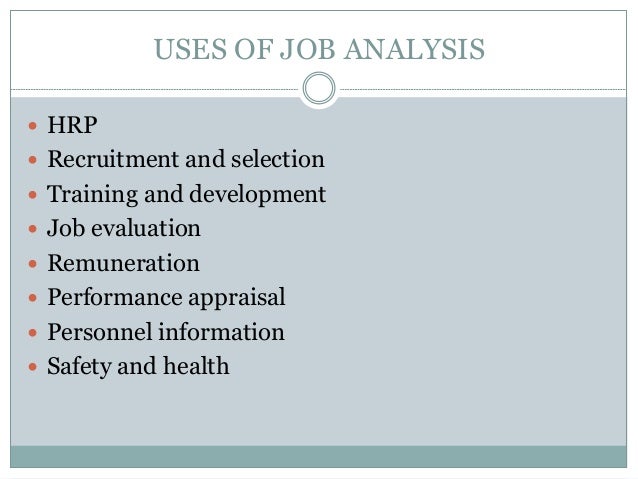 USES OF JOB ANALYSIS

- HRP
- Recruitment and selection
- Training and development
- Job evaluation
- Remuneration
- Performance appraisal
- Personnel information
- Safety and health